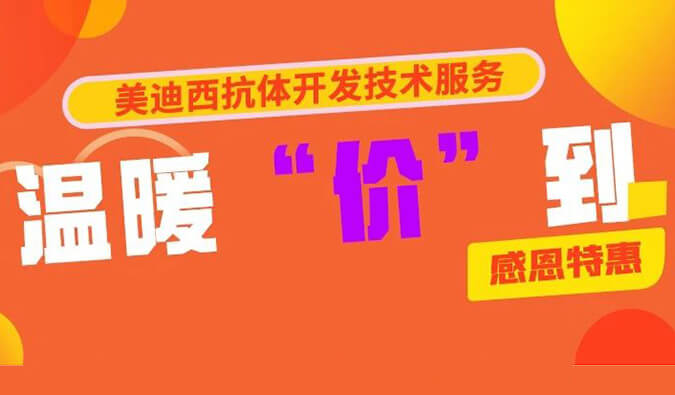 美迪西抗体开发技术服务

温暖“价”到

感恩特惠